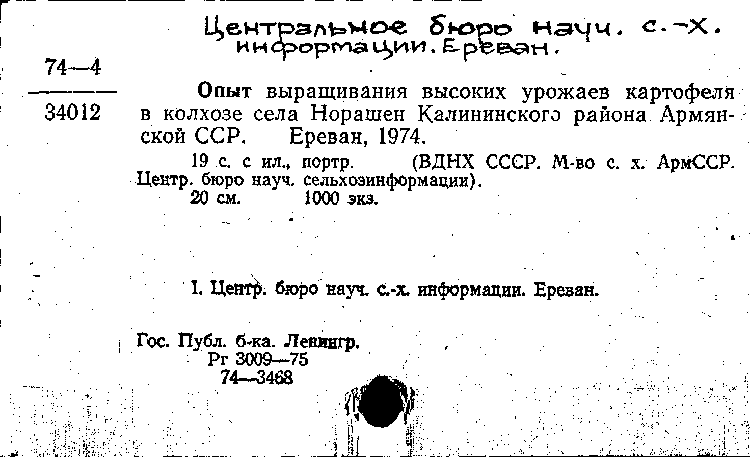 Центральное бюро науч. с.-х. информации. Ереван.

74—4
34012

Опыт выращивания высоких урожаев картофеля в колхозе села Норашен Калининского района Армянской ССР. Ереван, 1974.

19 с. с ил., портр. (ВДНХ СССР. М-во с. х. АрмССР. Центр. бюро науч. сельхозинформации).
20 см. 1000 экз.

I. Центр. бюро науч. с.-х. информации. Ереван.

Гос. Публ. б-ка. Ленингр.
Рг 3009—75
74—3468